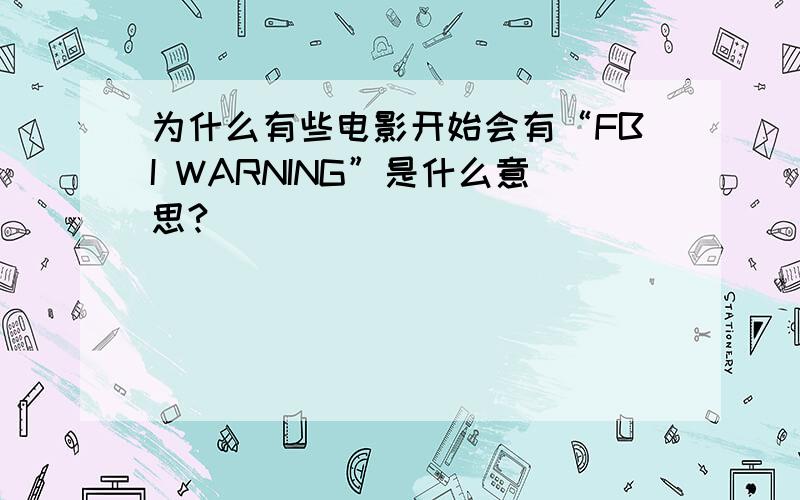 为什么有些电影开始会有“FBI WARNING”是什么意思？

STATIONERY